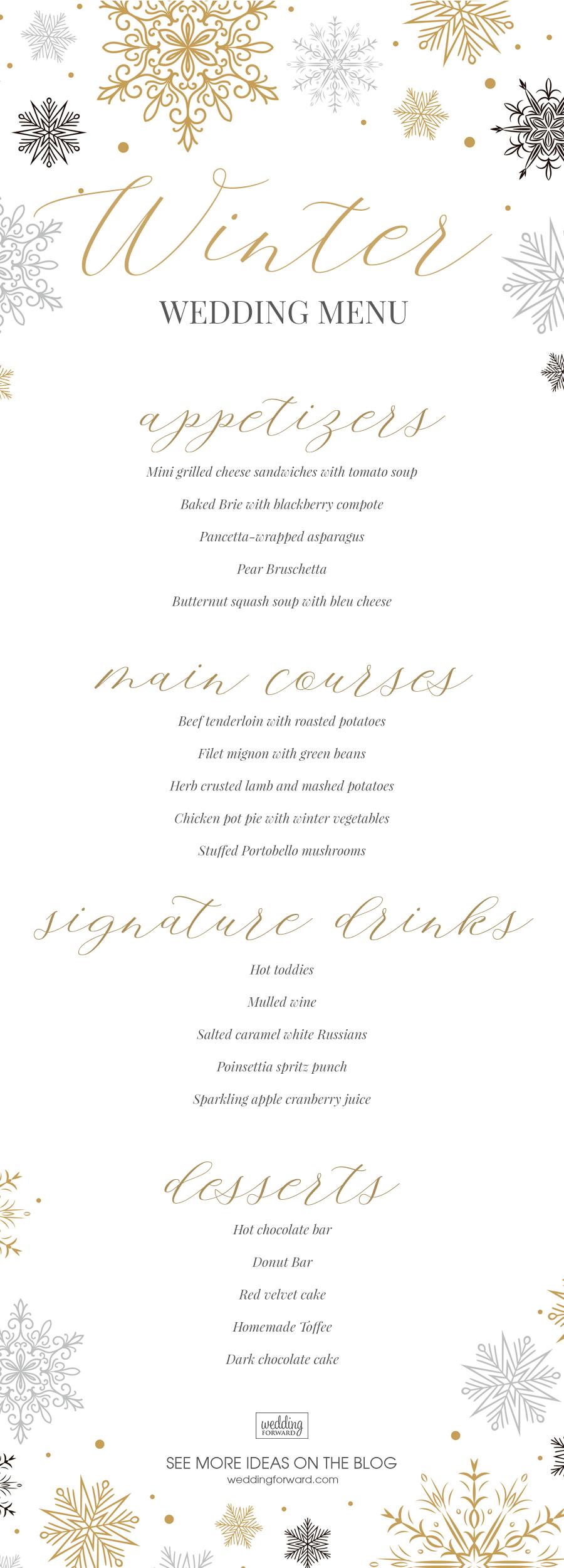 Winter
WEDDING MENU

appetizers
Mini grilled cheese sandwiches with tomato soup
Baked Brie with blackberry compote
Pancetta-wrapped asparagus
Pear Bruschetta
Butternut squash soup with bleu cheese

main courses
Beef tenderloin with roasted potatoes
Filet mignon with green beans
Herb crusted lamb and mashed potatoes
Chicken pot pie with winter vegetables
Stuffed Portobello mushrooms

signature drinks
Hot toddies
Mulled wine
Salted caramel white Russians
Poinsettia spritz punch
Sparkling apple cranberry juice

desserts
Hot chocolate bar
Donut Bar
Red velvet cake
Homemade Toffee
Dark chocolate cake

wedding FORWARD
SEE MORE IDEAS ON THE BLOG
weddingforward.com